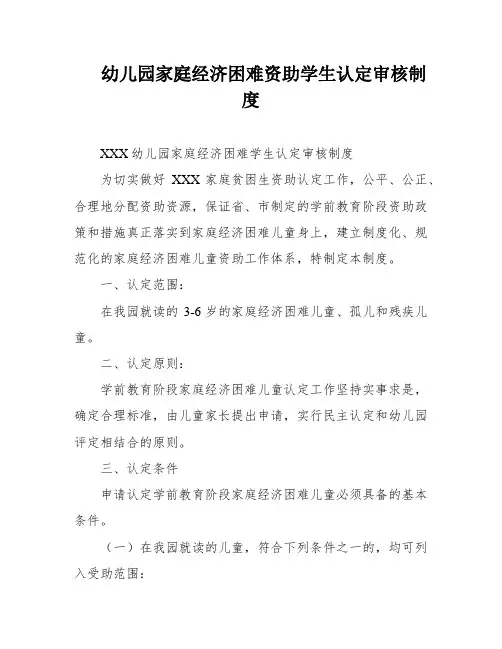 幼儿园家庭经济困难资助学生认定审核制度

XXX 幼儿园家庭经济困难学生认定审核制度

为切实做好 XXX 家庭贫困生资助认定工作，公平、公正、合理地分配资助资源，保证省、市制定的学前教育阶段资助政策和措施真正落实到家庭经济困难儿童身上，建立制度化、规范化的家庭经济困难儿童资助工作体系，特制定本制度。

一、认定范围：

在我园就读的 3-6 岁的家庭经济困难儿童、孤儿和残疾儿童。

二、认定原则：

学前教育阶段家庭经济困难儿童认定工作坚持实事求是，确定合理标准，由儿童家长提出申请，实行民主认定和幼儿园评定相结合的原则。

三、认定条件

申请认定学前教育阶段家庭经济困难儿童必须具备的基本条件。

（一）在我园就读的儿童，符合下列条件之一的，均可列入受助范围：